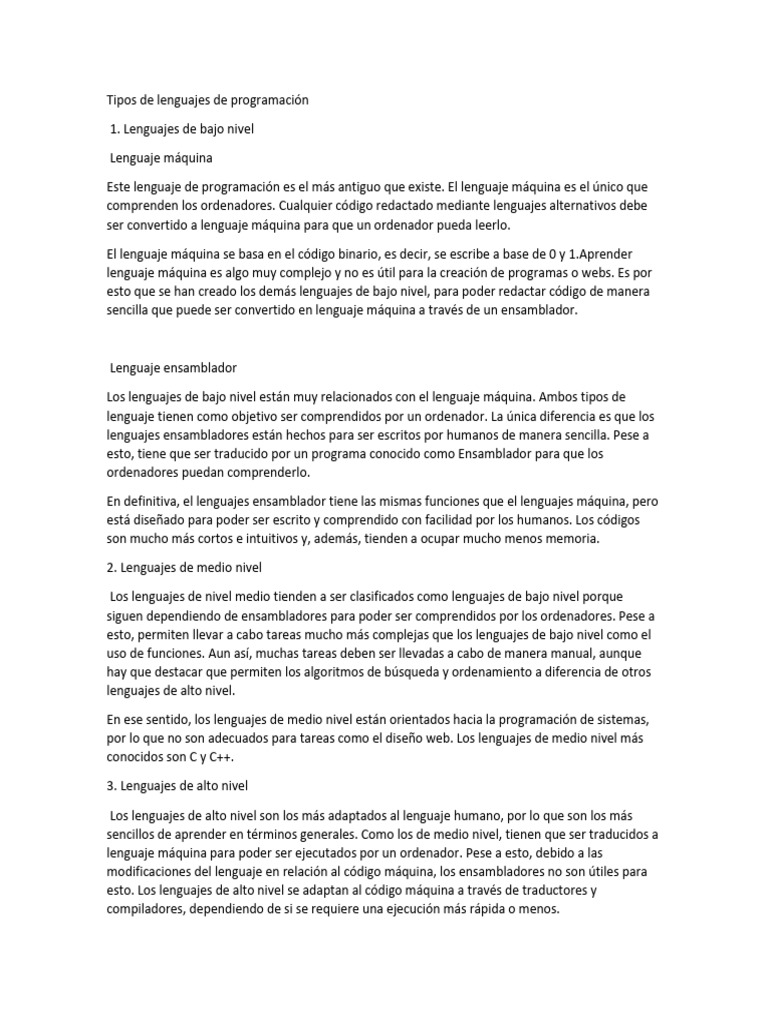 Tipos de lenguajes de programación

1. Lenguajes de bajo nivel

Lenguaje máquina

Este lenguaje de programación es el más antiguo que existe. El lenguaje máquina es el único que comprenden los ordenadores. Cualquier código redactado mediante lenguajes alternativos debe ser convertido a lenguaje máquina para que un ordenador pueda leerlo.

El lenguaje máquina se basa en el código binario, es decir, se escribe a base de 0 y 1.Aprender lenguaje máquina es algo muy complejo y no es útil para la creación de programas o webs. Es por esto que se han creado los demás lenguajes de bajo nivel, para poder redactar código de manera sencilla que puede ser convertido en lenguaje máquina a través de un ensamblador.

Lenguaje ensamblador

Los lenguajes de bajo nivel están muy relacionados con el lenguaje máquina. Ambos tipos de lenguaje tienen como objetivo ser comprendidos por un ordenador. La única diferencia es que los lenguajes ensambladores están hechos para ser escritos por humanos de manera sencilla. Pese a esto, tiene que ser traducido por un programa conocido como Ensamblador para que los ordenadores puedan comprenderlo.

En definitiva, el lenguajes ensamblador tiene las mismas funciones que el lenguajes máquina, pero está diseñado para poder ser escrito y comprendido con facilidad por los humanos. Los códigos son mucho más cortos e intuitivos y, además, tienden a ocupar mucho menos memoria.

2. Lenguajes de medio nivel

Los lenguajes de nivel medio tienden a ser clasificados como lenguajes de bajo nivel porque siguen dependiendo de ensambladores para poder ser comprendidos por los ordenadores. Pese a esto, permiten llevar a cabo tareas mucho más complejas que los lenguajes de bajo nivel como el uso de funciones. Aun así, muchas tareas deben ser llevadas a cabo de manera manual, aunque hay que destacar que permiten los algoritmos de búsqueda y ordenamiento a diferencia de otros lenguajes de alto nivel.

En ese sentido, los lenguajes de medio nivel están orientados hacia la programación de sistemas, por lo que no son adecuados para tareas como el diseño web. Los lenguajes de medio nivel más conocidos son C y C++.

3. Lenguajes de alto nivel

Los lenguajes de alto nivel son los más adaptados al lenguaje humano, por lo que son los más sencillos de aprender en términos generales. Como los de medio nivel, tienen que ser traducidos a lenguaje máquina para poder ser ejecutados por un ordenador. Pese a esto, debido a las modificaciones del lenguaje en relación al código máquina, los ensambladores no son útiles para esto. Los lenguajes de alto nivel se adaptan al código máquina a través de traductores y compiladores, dependiendo de si se requiere una ejecución más rápida o menos.